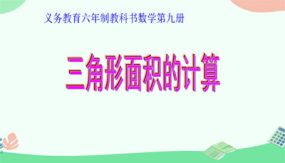 义务教育六年制教科书数学第九册

三角形面积的计算